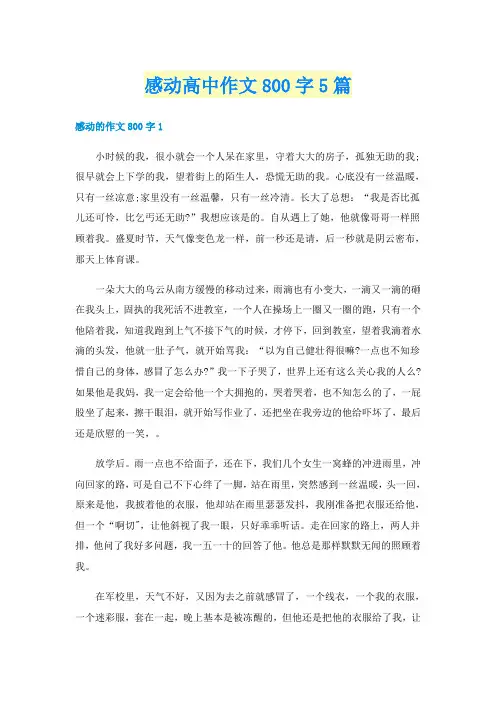 感动高中作文800字5篇

感动的作文800字1

小时候的我，很小就会一个人呆在家里，守着大大的房子，孤独无助的我；很早就会上下学的我，望着街上的陌生人，恐慌无助的我。心底没有一丝温暖，只有一丝凉意；家里没有一丝温馨，只有一丝冷清。长大了总想：“我是否比孤儿还可怜，比乞丐还无助？”我想应该是的。自从遇上了她，他就像哥哥一样照顾着我。盛夏时节，天气像变色龙一样，前一秒还是请，后一秒就是阴云密布，那天上体育课。

一朵大大的乌云从南方缓慢的移动过来，雨滴也有小变大，一滴又一滴的砸在我头上，固执的我死活不进教室，一个人在操场上一圈又一圈的跑，只有一个他陪着我，知道我跑到上气不接下气的时候，才停下，回到教室，望着我滴着水滴的头发，他就一肚子气，就开始骂我：“以为自己健壮得很嘛？一点也不知珍惜自己的身体，感冒了怎么办？”我一下子哭了，世界上还有这么关心我的人么？如果他是我妈，我一定会给他一个大拥抱的，哭着哭着，也不知怎么的了，一屁股坐了起来，擦干眼泪，就开始写作业了，还把坐在我旁边的他给吓坏了，最后还是欣慰的一笑，。

放学后。雨一点也不给面子，还在下，我们几个女生一窝蜂的冲进雨里，冲向回家的路，可是自己不下心绊了一脚，站在雨里，突然感到一丝温暖，头一回，原来是他，我披着他的衣服，他却站在雨里瑟瑟发抖，我刚准备把衣服还给他，但一个“啊切”，让他斜视了我一眼，只好乖乖听话。走在回家的路上，两人并排，他问了我好多问题，我一五一十的回答了他。他总是那样默默无闻的照顾着我。

在军校里，天气不好，又因为去之前就感冒了，一个线衣，一个我的衣服，一个迷彩服，套在一起，晚上基本是被冻醒的，但他还是把他的衣服给了我，让